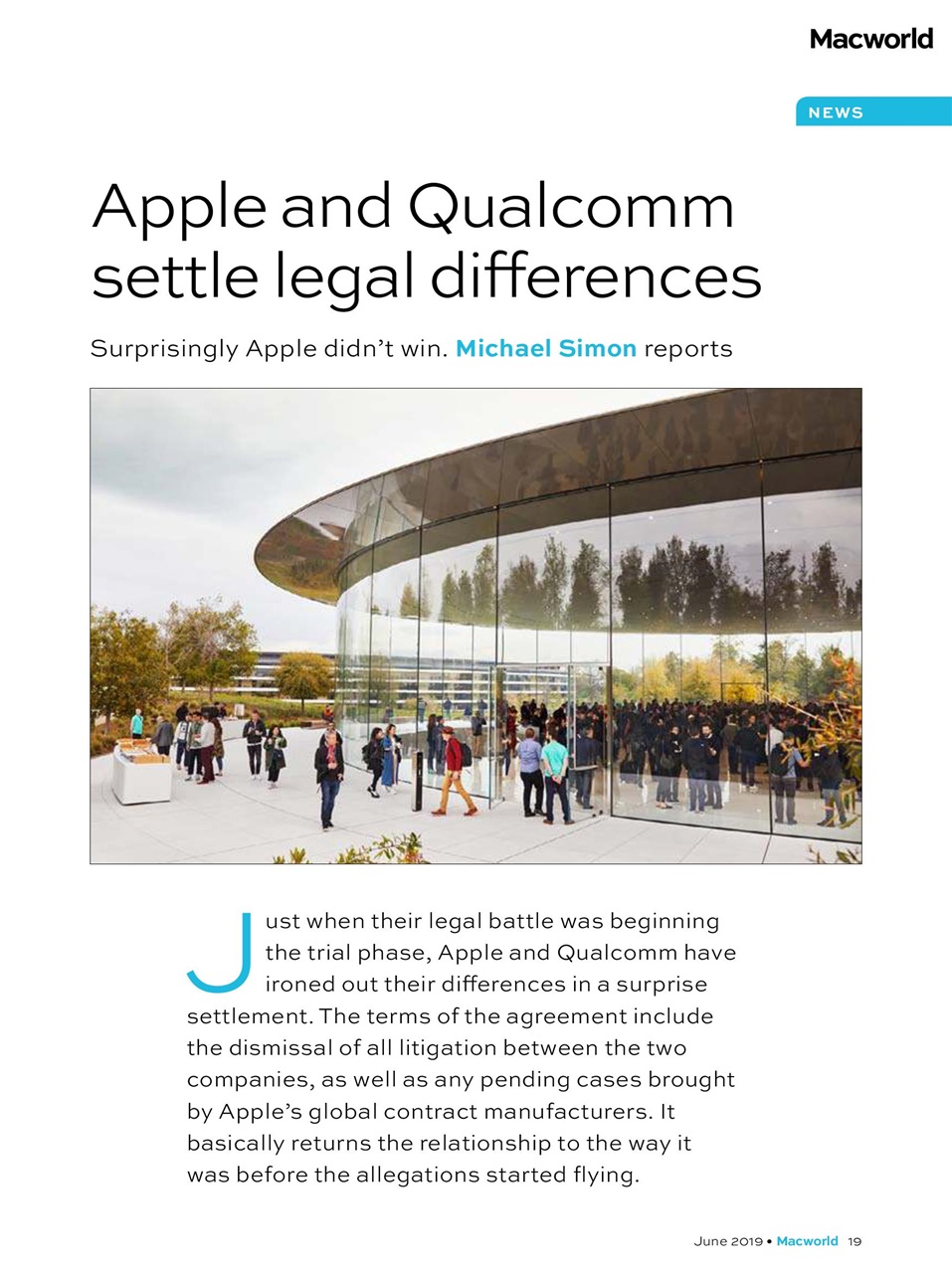 Macworld

NEWS

Apple and Qualcomm settle legal differences

Surprisingly Apple didn’t win. Michael Simon reports

Just when their legal battle was beginning the trial phase, Apple and Qualcomm have ironed out their differences in a surprise settlement. The terms of the agreement include the dismissal of all litigation between the two companies, as well as any pending cases brought by Apple’s global contract manufacturers. It basically returns the relationship to the way it was before the allegations started flying.

June 2019 • Macworld 19